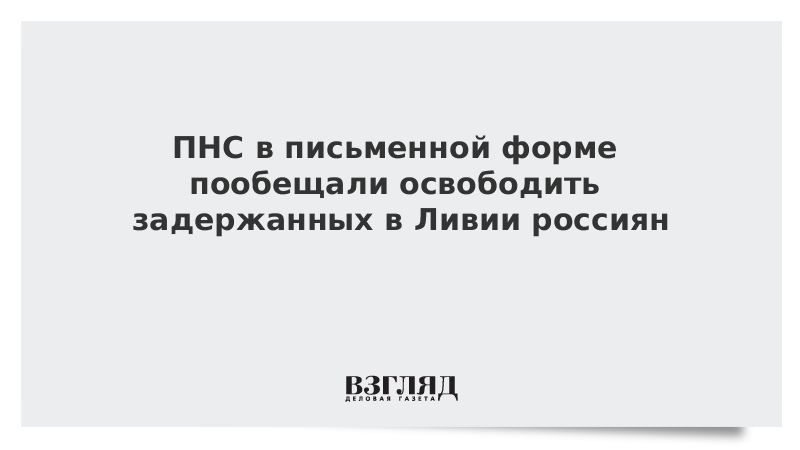 ПНС в письменной форме пообещали освободить задержанных в Ливии россиян

ВЗГЛЯД
ДЕЛОВАЯ ГАЗЕТА